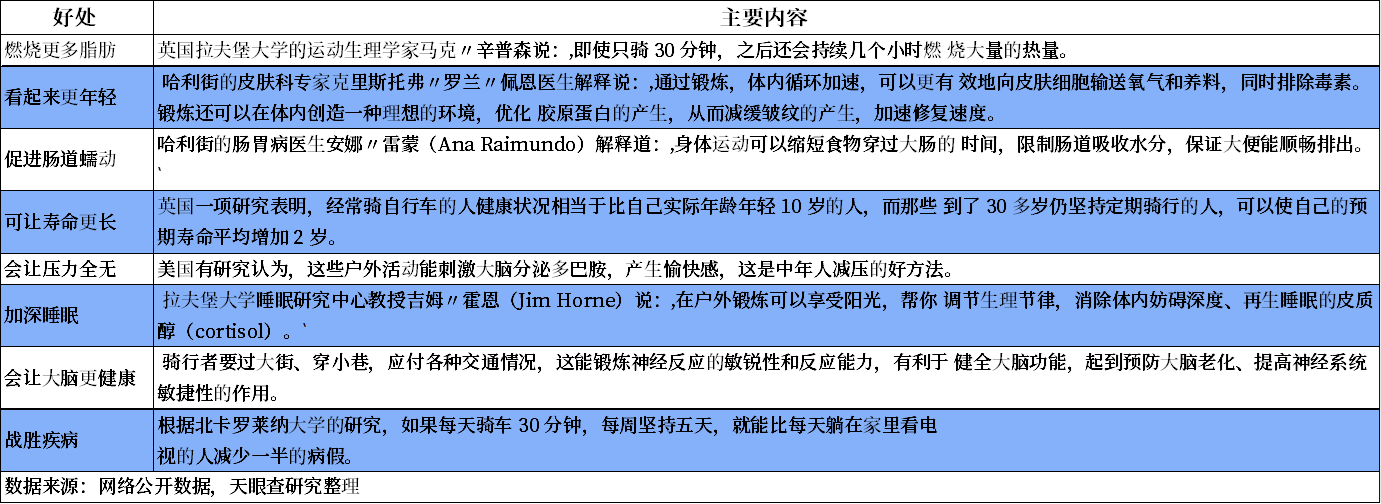 | 好处 | 主要内容 |
|---|---|
| 燃烧更多脂肪 | 英国拉夫堡大学的运动生理学家马克〃辛普森说：,即使只骑 30 分钟，之后还会持续几个小时燃 烧大量的热量。 |
| 看起来更年轻 | 哈利街的皮肤科专家克里斯托弗〃罗兰〃佩恩医生解释说：,通过锻炼，体内循环加速，可以更有 效地向皮肤细胞输送氧气和养料，同时排除毒素。锻炼还可以在体内创造一种理想的环境，优化 胶原蛋白的产生，从而减缓皱纹的产生，加速修复速度。 |
| 促进肠道蠕动 | 哈利街的肠胃病医生安娜〃雷蒙（Ana Raimundo）解释道：,身体运动可以缩短食物穿过大肠的 时间，限制肠道吸收水分，保证大便能顺畅排出。` |
| 可让寿命更长 | 英国一项研究表明，经常骑自行车的人健康状况相当于比自己实际年龄年轻 10 岁的人，而那些 到了 30 多岁仍坚持定期骑行的人，可以使自己的预期寿命平均增加 2 岁。 |
| 会让压力全无 | 美国有研究认为，这些户外活动能刺激大脑分泌多巴胺，产生愉快感，这是中年人减压的好方法。 |
| 加深睡眠 | 拉夫堡大学睡眠研究中心教授吉姆〃霍恩（Jim Horne）说：,在户外锻炼可以享受阳光，帮你 调节生理节律，消除体内妨碍深度、再生睡眠的皮质醇（cortisol）。` |
| 会让大脑更健康 | 骑行者要过大街、穿小巷，应付各种交通情况，这能锻炼神经反应的敏锐性和反应能力，有利于 健全大脑功能，起到预防大脑老化、提高神经系统敏捷性的作用。 |
| 战胜疾病 | 根据北卡罗莱纳大学的研究，如果每天骑车 30 分钟，每周坚持五天，就能比每天躺在家里看电视的人减少一半的病假。 |

数据来源：网络公开数据，天眼查研究整理